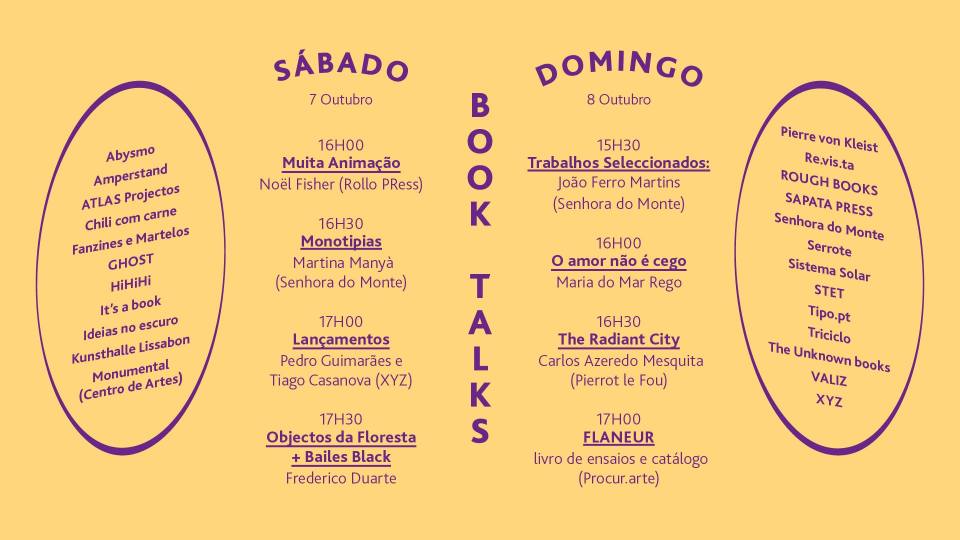 Abysmo
Amperstand
ATLAS Projectos
Chili com carne
Fanzines e Martelos
GHOST
HiHiHi
It's a book
Ideias no escuro
Kunsthalle Lissabon
Monumental
(Centro de Artes)

SÁBADO
7 Outubro

16H00
Muita Animação
Noël Fisher (Rollo PRess)

16H30
Monotipias
Martina Manyà
(Senhora do Monte)

17H00
Lançamentos
Pedro Guimarães e
Tiago Casanova (XYZ)

17H30
Objectos da Floresta
+ Bailes Black
Frederico Duarte

BOOK TALKS

DOMINGO
8 Outubro

15H30
Trabalhos Seleccionados:
João Ferro Martins
(Senhora do Monte)

16H00
O amor não é cego
Maria do Mar Rego

16H30
The Radiant City
Carlos Azeredo Mesquita
(Pierrot le Fou)

17H00
FLANEUR
livro de ensaios e catálogo
(Procur.arte)

Pierre von Kleist
Re.vis.ta
ROUGH BOOKS
SAPATA PRESS
Senhora do Monte
Serrote
Sistema Solar
STET
Tipo.pt
Triciclo
The Unknown books
VALIZ
XYZ